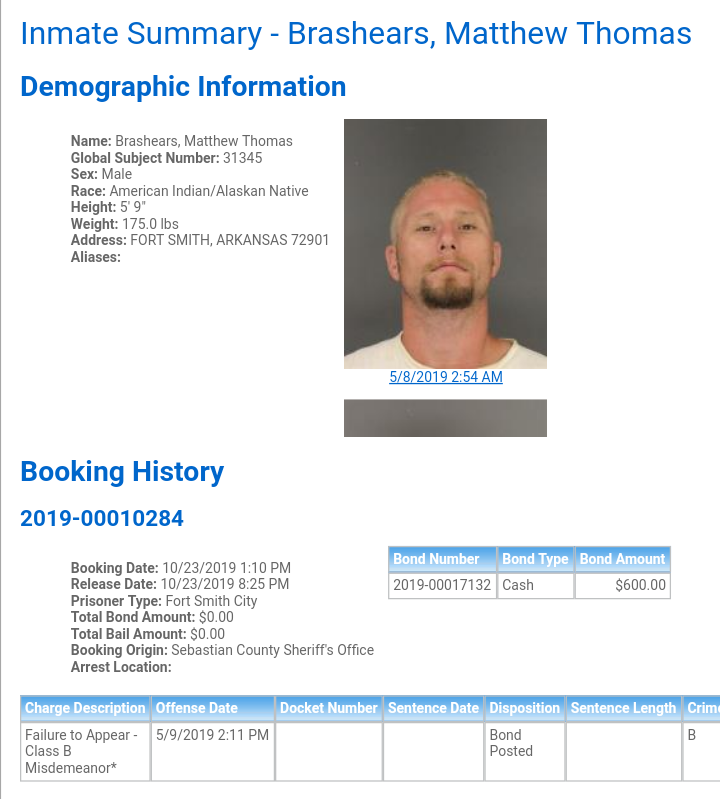 Inmate Summary - Brashears, Matthew Thomas

Demographic Information

Name: Brashears, Matthew Thomas
Global Subject Number: 31345
Sex: Male
Race: American Indian/Alaskan Native
Height: 5' 9"
Weight: 175.0 lbs
Address: FORT SMITH, ARKANSAS 72901
Aliases:

5/8/2019 2:54 AM

Booking History

2019-00010284

Booking Date: 10/23/2019 1:10 PM
Release Date: 10/23/2019 8:25 PM
Prisoner Type: Fort Smith City
Total Bond Amount: $0.00
Total Bail Amount: $0.00
Booking Origin: Sebastian County Sheriff's Office
Arrest Location:

| Bond Number | Bond Type | Bond Amount |
|---|---|---|
| 2019-00017132 | Cash | $600.00 |

| Charge Description | Offense Date | Docket Number | Sentence Date | Disposition | Sentence Length | Crime |
|---|---|---|---|---|---|---|
| Failure to Appear - Class B Misdemeanor* | 5/9/2019 2:11 PM | | | Bond Posted | | B |